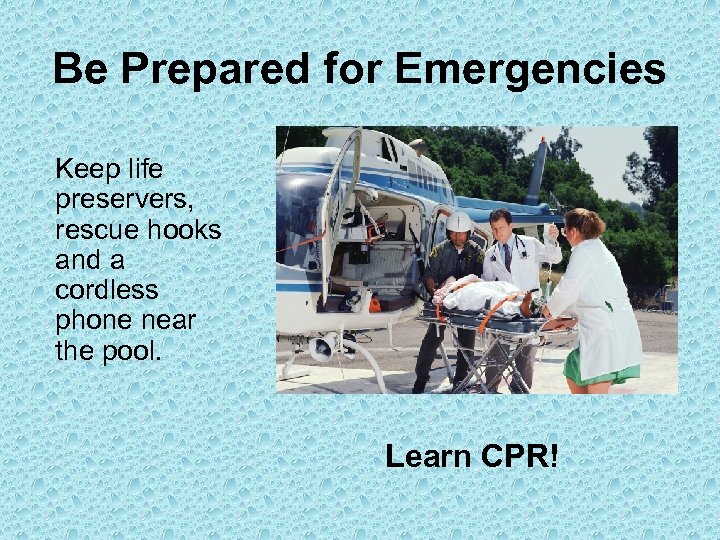 Be Prepared for Emergencies

Keep life preservers, rescue hooks and a cordless phone near the pool.

Learn CPR!